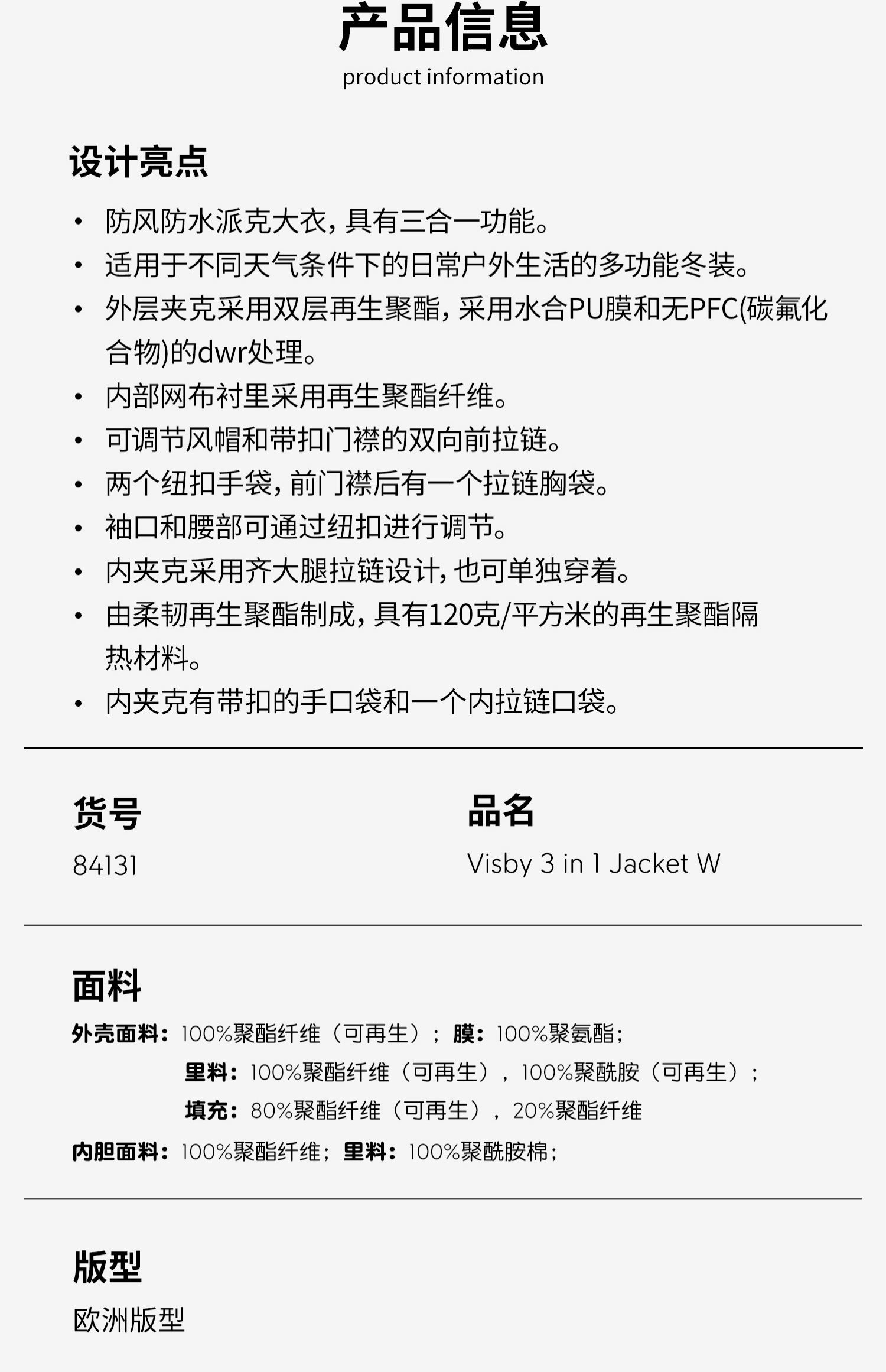 产品信息
product information

设计亮点

• 防风防水派克大衣，具有三合一功能。
• 适用于不同天气条件下的日常户外生活的多功能冬装。
• 外层夹克采用双层再生聚酯，采用水合PU膜和无PFC(碳氟化合物)的dwr处理。
• 内部网布衬里采用再生聚酯纤维。
• 可调节风帽和带扣门襟的双向前拉链。
• 两个纽扣手袋，前门襟后有一个拉链胸袋。
• 袖口和腰部可通过纽扣进行调节。
• 内夹克采用齐大腿拉链设计，也可单独穿着。
• 由柔韧再生聚酯制成，具有120克/平方米的再生聚酯隔热材料。
• 内夹克有带扣的手口袋和一个内拉链口袋。

货号
84131

品名
Visby 3 in 1 Jacket W

面料
外壳面料：100%聚酯纤维（可再生）；膜：100%聚氨酯；
里料：100%聚酯纤维（可再生），100%聚酰胺（可再生）；
填充：80%聚酯纤维（可再生），20%聚酯纤维
内胆面料：100%聚酯纤维；里料：100%聚酰胺棉；

版型
欧洲版型